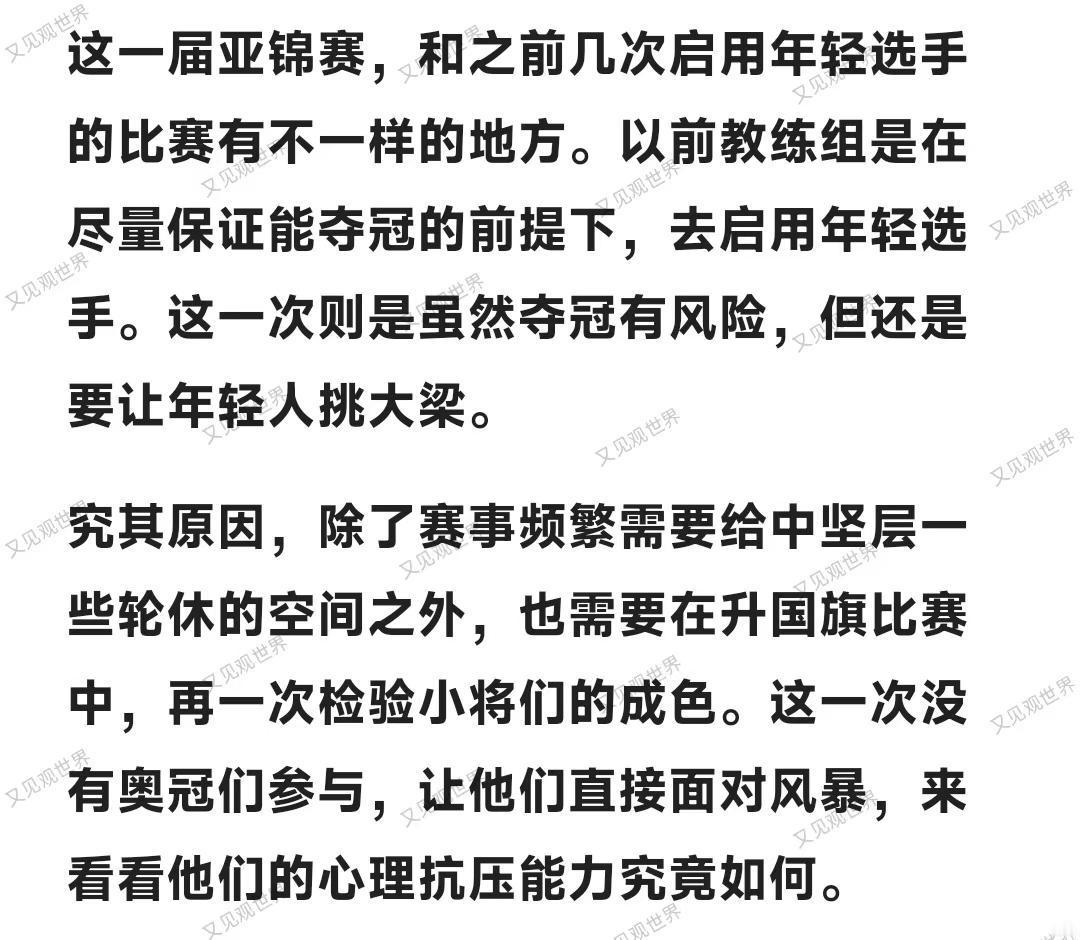 这一届亚锦赛，和之前几次启用年轻选手的比赛有不一样的地方。以前教练组是在尽量保证能夺冠的前提下，去启用年轻选手。这一次则是虽然夺冠有风险，但还是要让年轻人挑大梁。

究其原因，除了赛事频繁需要给中坚层一些轮休的空间之外，也需要在升国旗比赛中，再一次检验小将们的成色。这一次没有奥冠们参与，让他们直接面对风暴，来看看他们的心理抗压能力究竟如何。

又见观世界